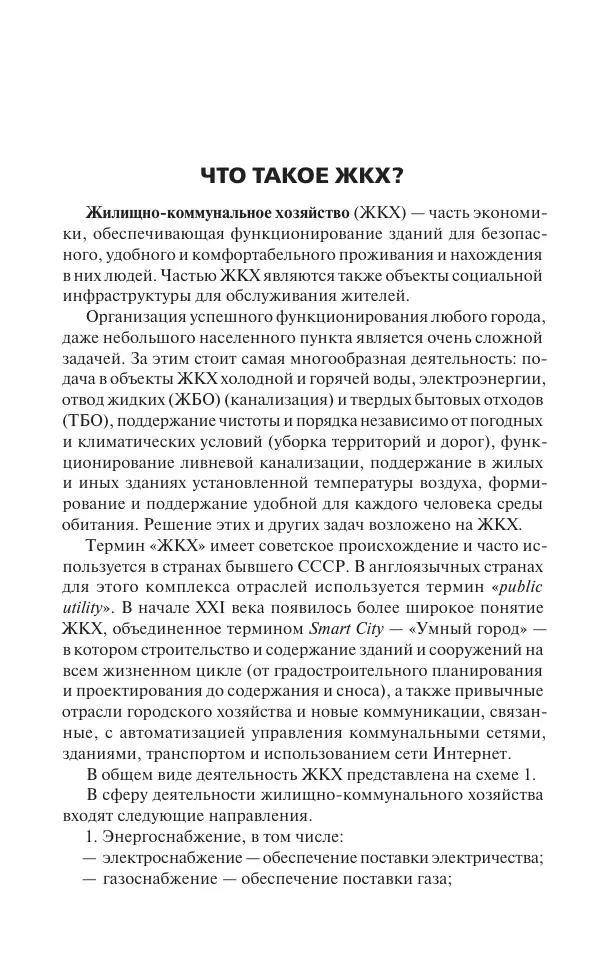 ЧТО ТАКОЕ ЖКХ?

Жилищно-коммунальное хозяйство (ЖКХ) — часть экономики, обеспечивающая функционирование зданий для безопасного, удобного и комфортабельного проживания и нахождения в них людей. Частью ЖКХ являются также объекты социальной инфраструктуры для обслуживания жителей.

Организация успешного функционирования любого города, даже небольшого населенного пункта является очень сложной задачей. За этим стоит самая многообразная деятельность: подача в объекты ЖКХ холодной и горячей воды, электроэнергии, отвод жидких (ЖБО) (канализация) и твердых бытовых отходов (ТБО), поддержание чистоты и порядка независимо от погодных и климатических условий (уборка территорий и дорог), функционирование ливневой канализации, поддержание в жилых и иных зданиях установленной температуры воздуха, формирование и поддержание удобной для каждого человека среды обитания. Решение этих и других задач возложено на ЖКХ.

Термин «ЖКХ» имеет советское происхождение и часто используется в странах бывшего СССР. В англоязычных странах для этого комплекса отраслей используется термин «public utility». В начале XXI века появилось более широкое понятие ЖКХ, объединенное термином Smart City — «Умный город» — в котором строительство и содержание зданий и сооружений на всем жизненном цикле (от градостроительного планирования и проектирования до содержания и сноса), а также привычные отрасли городского хозяйства и новые коммуникации, связанные, с автоматизацией управления коммунальными сетями, зданиями, транспортом и использованием сети Интернет.

В общем виде деятельность ЖКХ представлена на схеме 1.

В сферу деятельности жилищно-коммунального хозяйства входят следующие направления.

1. Энергоснабжение, в том числе:
— электроснабжение — обеспечение поставки электричества;
— газоснабжение — обеспечение поставки газа;